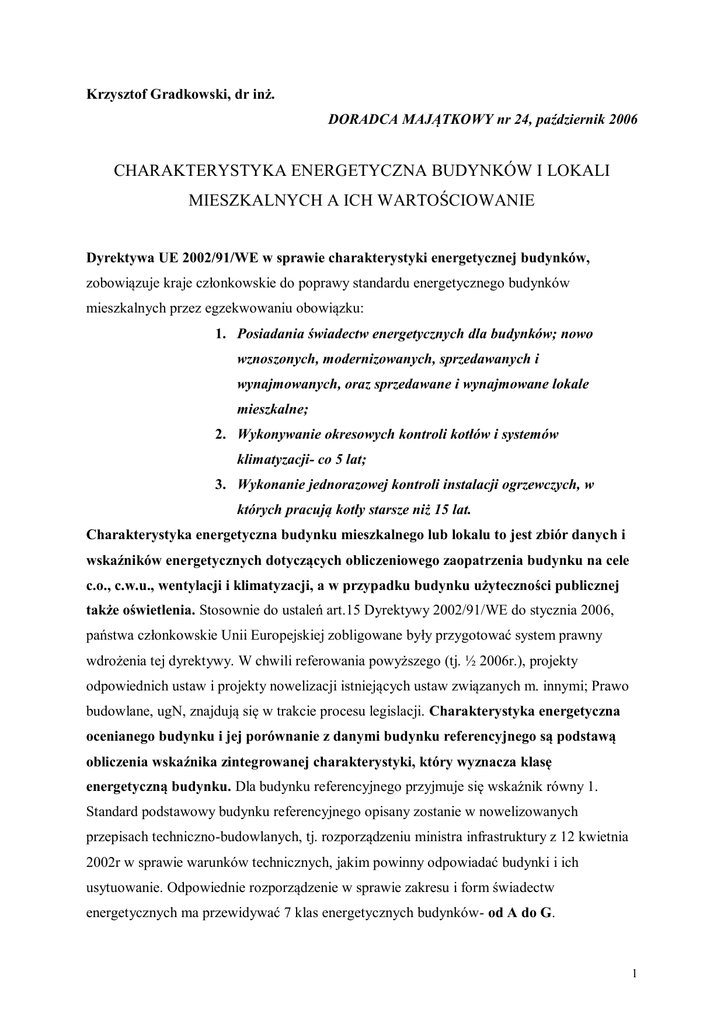 Krzysztof Gradkowski, dr inż.

DORADCA MAJĄTKOWY nr 24, październik 2006

CHARAKTERYSTYKA ENERGETYCZNA BUDYNKÓW I LOKALI MIESZKALNYCH A ICH WARTOŚCIOWANIE

Dyrektywa UE 2002/91/WE w sprawie charakterystyki energetycznej budynków, zobowiązuje kraje członkowskie do poprawy standardu energetycznego budynków mieszkalnych przez egzekwowaniu obowiązku:

1. Posiadania świadectw energetycznych dla budynków; nowo wznoszonych, modernizowanych, sprzedawanych i wynajmowanych, oraz sprzedawane i wynajmowane lokale mieszkalne;
2. Wykonywanie okresowych kontroli kotłów i systemów klimatyzacji- co 5 lat;
3. Wykonanie jednorazowej kontroli instalacji ogrzewczych, w których pracują kotły starsze niż 15 lat.

Charakterystyka energetyczna budynku mieszkalnego lub lokalu to jest zbiór danych i wskaźników energetycznych dotyczących obliczeniowego zaopatrzenia budynku na cele c.o., c.w.u., wentylacji i klimatyzacji, a w przypadku budynku użyteczności publicznej także oświetlenia. Stosownie do ustaleń art.15 Dyrektywy 2002/91/WE do stycznia 2006, państwa członkowskie Unii Europejskiej zobligowane były przygotować system prawny wdrożenia tej dyrektywy. W chwili referowania powyższego (tj. ½ 2006r.), projekty odpowiednich ustaw i projekty nowelizacji istniejących ustaw związanych m. innymi; Prawo budowlane, ugN, znajdują się w trakcie procesu legislacji. Charakterystyka energetyczna ocenianego budynku i jej porównanie z danymi budynku referencyjnego są podstawą obliczenia wskaźnika zintegrowanej charakterystyki, który wyznacza klasę energetyczną budynku. Dla budynku referencyjnego przyjmuje się wskaźnik równy 1. Standard podstawowy budynku referencyjnego opisany zostanie w nowelizowanych przepisach techniczno-budowlanych, tj. rozporządzeniu ministra infrastruktury z 12 kwietnia 2002r w sprawie warunków technicznych, jakim powinny odpowiadać budynki i ich usytuowanie. Odpowiednie rozporządzenie w sprawie zakresu i form świadectw energetycznych ma przewidywać 7 klas energetycznych budynków- od A do G.

1